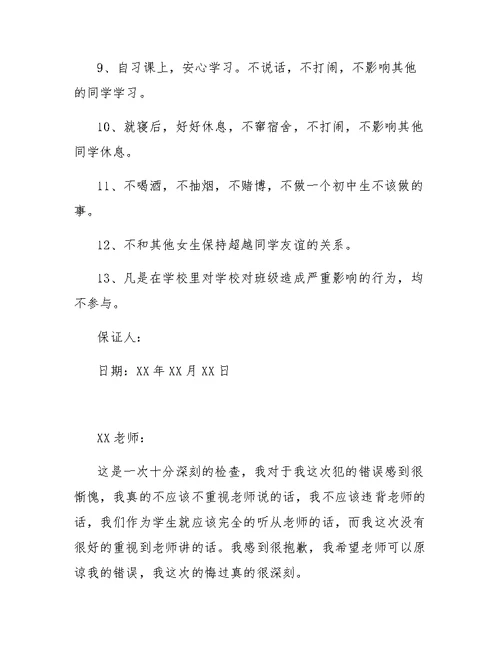 9、自习课上，安心学习。不说话，不打闹，不影响其他的同学学习。

10、就寝后，好好休息，不窜宿舍，不打闹，不影响其他同学休息。

11、不喝酒，不抽烟，不赌博，不做一个初中生不该做的事。

12、不和其他女生保持超越同学友谊的关系。

13、凡是在学校里对学校对班级造成严重影响的行为，均不参与。

保证人：

日期：XX年XX月XX日

XX老师：

这是一次十分深刻的检查，我对于我这次犯的错误感到很惭愧，我真的不应该不重视老师说的话，我不应该违背老师的话，我们作为学生就应该完全的听从老师的话，而我这次没有很好的重视到老师讲的话。我感到很抱歉，我希望老师可以原谅我的错误，我这次的悔过真的很深刻。